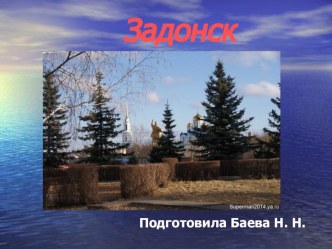 Задонск

Superman2014.ya.ru

Подготовила Баева Н. Н.